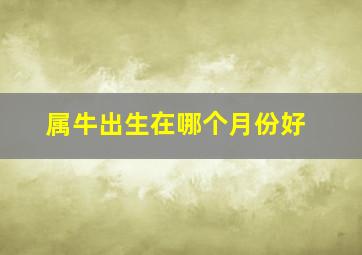 属牛出生在哪个月份好